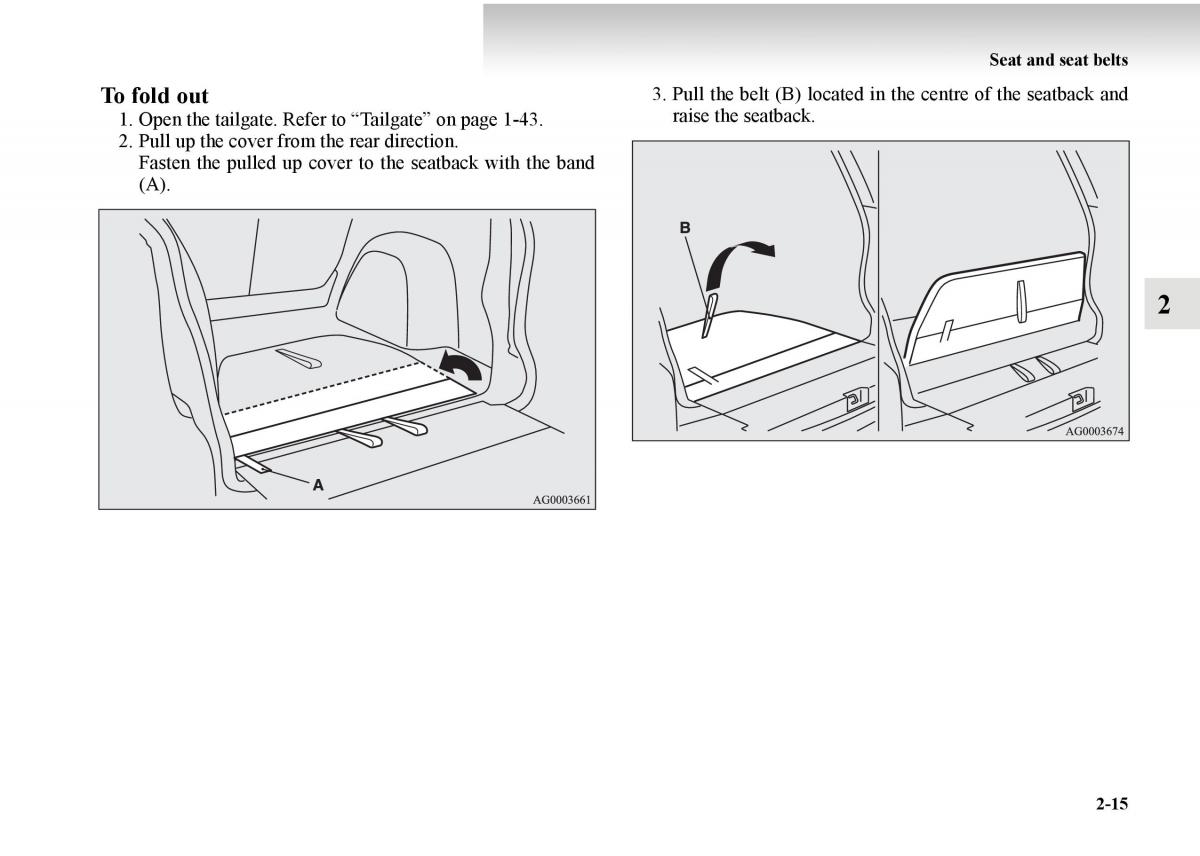 Seat and seat belts

To fold out

1. Open the tailgate. Refer to “Tailgate” on page 1-43.
2. Pull up the cover from the rear direction.
Fasten the pulled up cover to the seatback with the band (A).

A

AG0003661

3. Pull the belt (B) located in the centre of the seatback and raise the seatback.

B

AG0003674

2

2-15